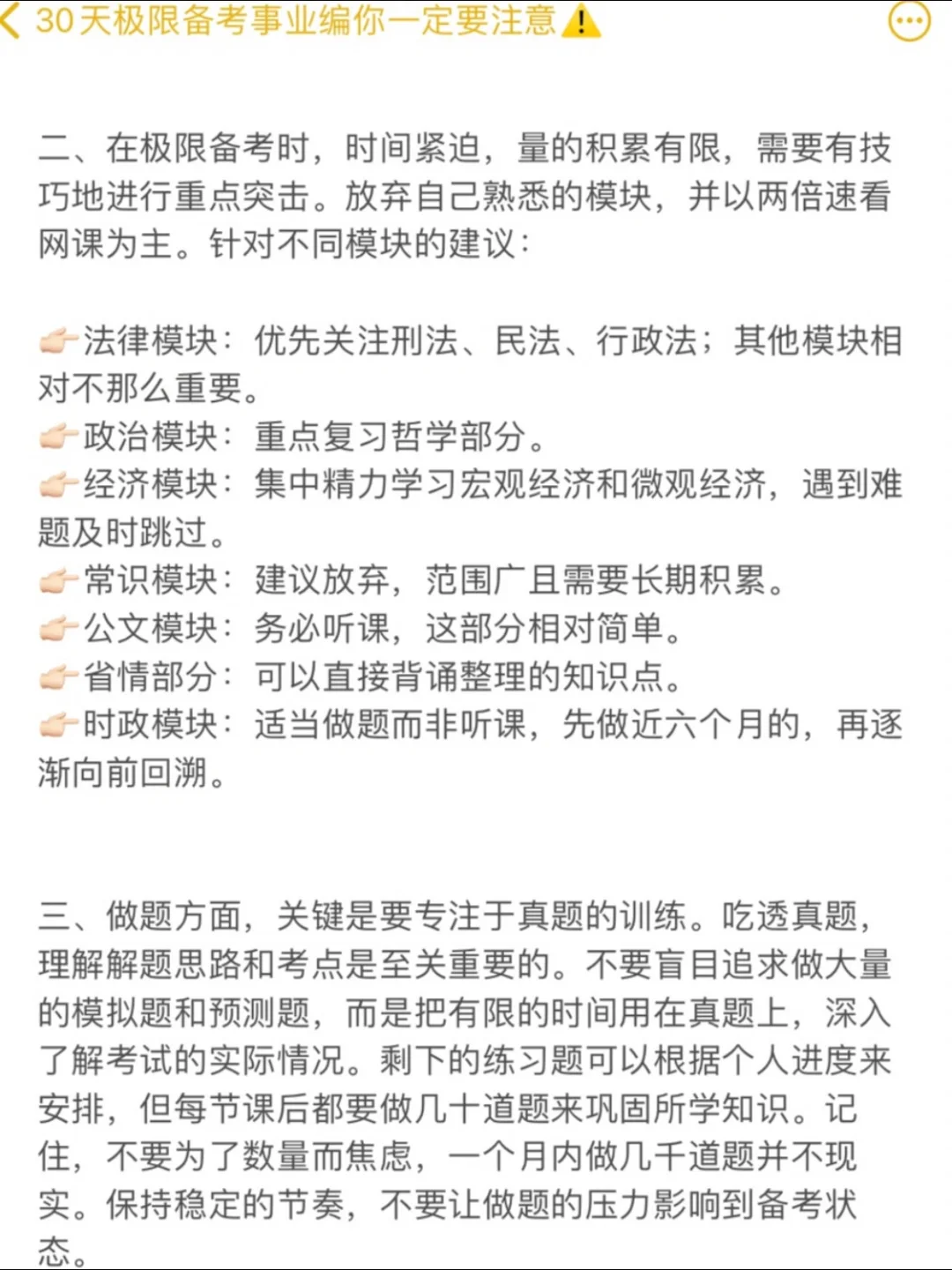 30天极限备考事业编你一定要注意⚠️

二、在极限备考时，时间紧迫，量的积累有限，需要有技巧地进行重点突击。放弃自己熟悉的模块，并以两倍速看网课为主。针对不同模块的建议：

👉法律模块：优先关注刑法、民法、行政法；其他模块相对不那么重要。
👉政治模块：重点复习哲学部分。
👉经济模块：集中精力学习宏观经济和微观经济，遇到难题及时跳过。
👉常识模块：建议放弃，范围广且需要长期积累。
👉公文模块：务必听课，这部分相对简单。
👉省情部分：可以直接背诵整理的知识点。
👉时政模块：适当做题而非听课，先做近六个月的，再逐渐向前回溯。

三、做题方面，关键是要专注于真题的训练。吃透真题，理解解题思路和考点是至关重要的。不要盲目追求做大量的模拟题和预测题，而是把有限的时间用在真题上，深入了解考试的实际情况。剩下的练习题可以根据个人进度来安排，但每节课后都要做几十道题来巩固所学知识。记住，不要为了数量而焦虑，一个月内做几千道题并不现实。保持稳定的节奏，不要让做题的压力影响到备考状态。